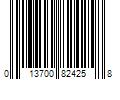 0 13700 82425 8